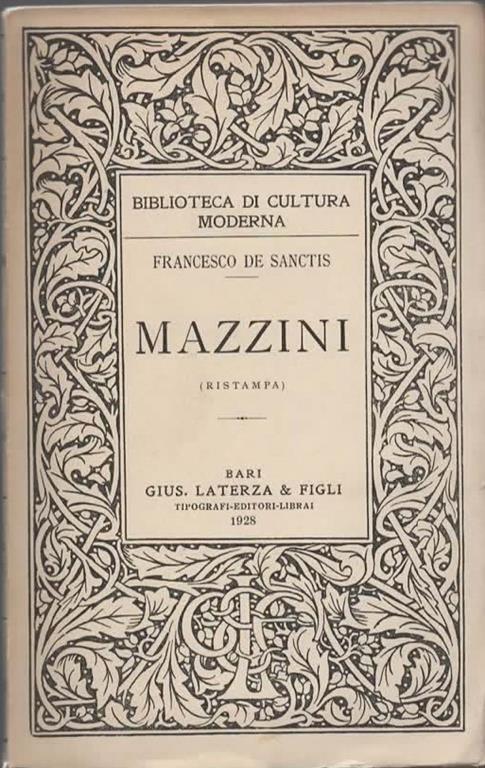 BIBLIOTECA DI CULTURA
MODERNA

FRANCESCO DE SANCTIS

MAZZINI

(RISTAMPA)

BARI
GIUS. LATERZA & FIGLI
TIPOGRAFI-EDITORI-LIBRAI
1928